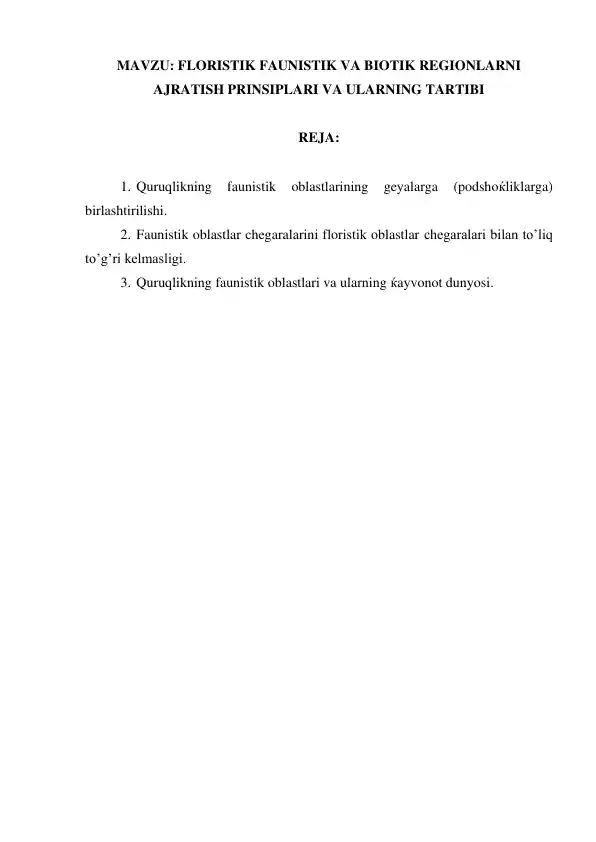 MAVZU: FLORISTIK FAUNISTIK VA BIOTIK REGIONLARNI AJRATISH PRINSIPLARI VA ULARNING TARTIBI

REJA:

1. Quruqlikning faunistik oblastlarining geyalarga (podshoќliklarga) birlashtirilishi.

2. Faunistik oblastlar chegaralarini floristik oblastlar chegaralari bilan to’liq to’g’ri kelmasligi.

3. Quruqlikning faunistik oblastlari va ularning ќayvonot dunyosi.